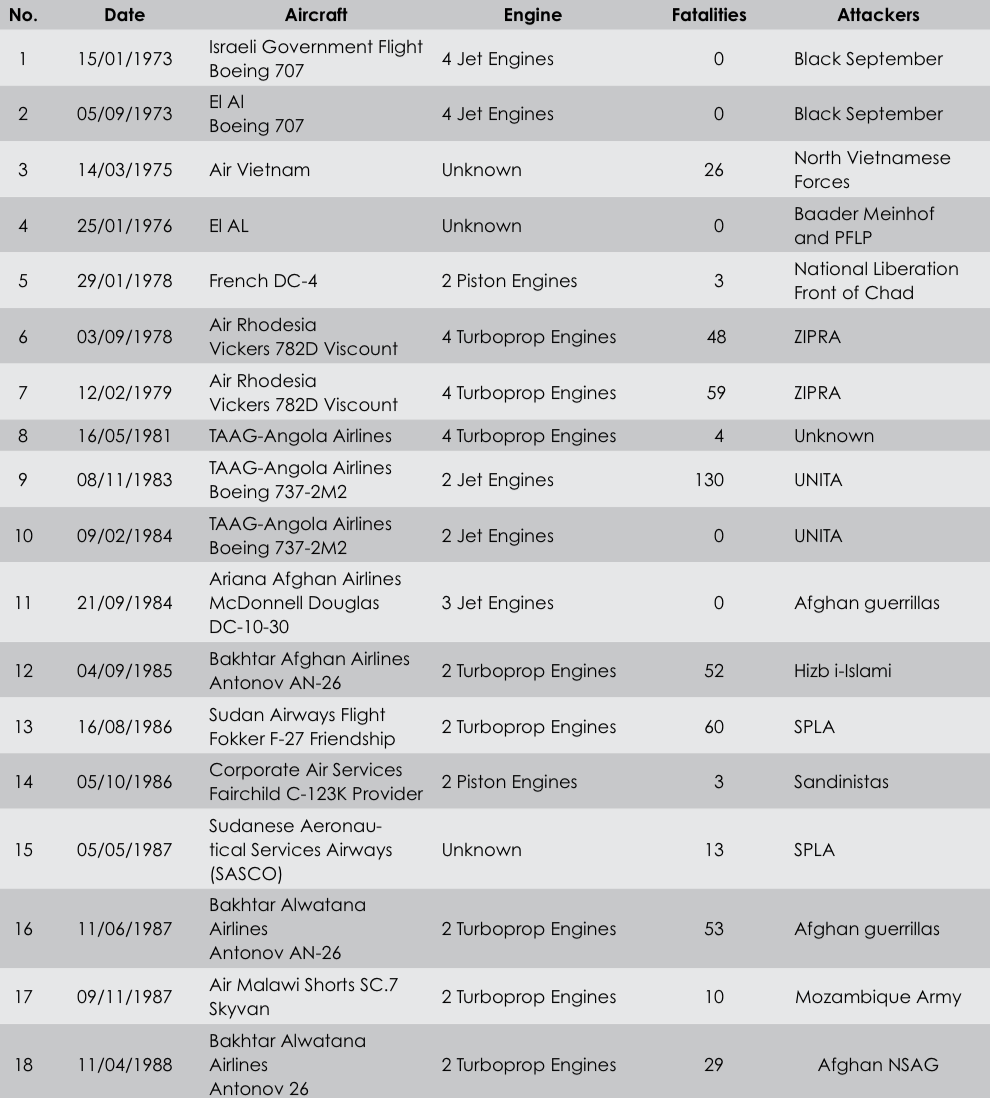 | No. | Date | Aircraft | Engine | Fatalities | Attackers |
|---|---|---|---|---|---|
| 1 | 15/01/1973 | Israeli Government Flight Boeing 707 | 4 Jet Engines | 0 | Black September |
| 2 | 05/09/1973 | El Al Boeing 707 | 4 Jet Engines | 0 | Black September |
| 3 | 14/03/1975 | Air Vietnam | Unknown | 26 | North Vietnamese Forces |
| 4 | 25/01/1976 | El AL | Unknown | 0 | Baader Meinhof and PFLP |
| 5 | 29/01/1978 | French DC-4 | 2 Piston Engines | 3 | National Liberation Front of Chad |
| 6 | 03/09/1978 | Air Rhodesia Vickers 782D Viscount | 4 Turboprop Engines | 48 | ZIPRA |
| 7 | 12/02/1979 | Air Rhodesia Vickers 782D Viscount | 4 Turboprop Engines | 59 | ZIPRA |
| 8 | 16/05/1981 | TAAG-Angola Airlines | 4 Turboprop Engines | 4 | Unknown |
| 9 | 08/11/1983 | TAAG-Angola Airlines Boeing 737-2M2 | 2 Jet Engines | 130 | UNITA |
| 10 | 09/02/1984 | TAAG-Angola Airlines Boeing 737-2M2 | 2 Jet Engines | 0 | UNITA |
| 11 | 21/09/1984 | Ariana Afghan Airlines McDonnell Douglas DC-10-30 | 3 Jet Engines | 0 | Afghan guerrillas |
| 12 | 04/09/1985 | Bakhtar Afghan Airlines Antonov AN-26 | 2 Turboprop Engines | 52 | Hizb i-Islami |
| 13 | 16/08/1986 | Sudan Airways Flight Fokker F-27 Friendship | 2 Turboprop Engines | 60 | SPLA |
| 14 | 05/10/1986 | Corporate Air Services Fairchild C-123K Provider | 2 Piston Engines | 3 | Sandinistas |
| 15 | 05/05/1987 | Sudanese Aeronautical Services Airways (SASCO) | Unknown | 13 | SPLA |
| 16 | 11/06/1987 | Bakhtar Alwatana Airlines Antonov AN-26 | 2 Turboprop Engines | 53 | Afghan guerrillas |
| 17 | 09/11/1987 | Air Malawi Shorts SC.7 Skyvan | 2 Turboprop Engines | 10 | Mozambique Army |
| 18 | 11/04/1988 | Bakhtar Alwatana Airlines Antonov 26 | 2 Turboprop Engines | 29 | Afghan NSAG |